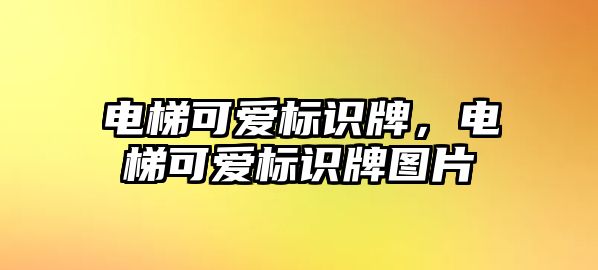 电梯可爱标识牌，电梯可爱标识牌图片